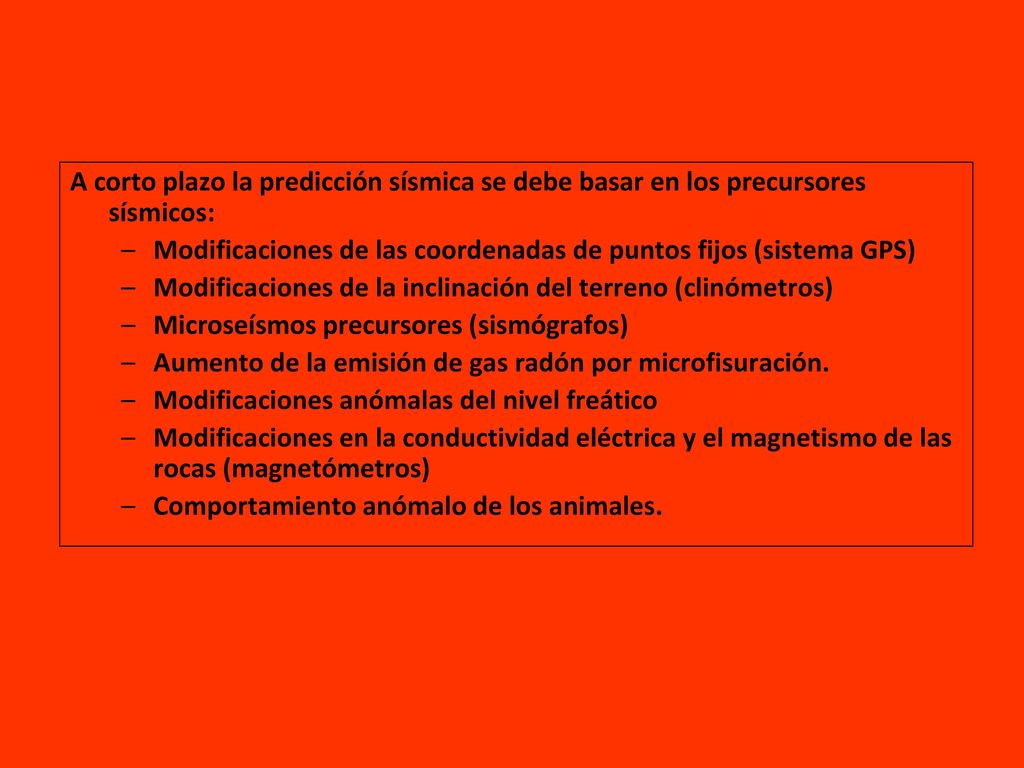 A corto plazo la predicción sísmica se debe basar en los precursores sísmicos:

– Modificaciones de las coordenadas de puntos fijos (sistema GPS)
– Modificaciones de la inclinación del terreno (clinómetros)
– Microseísmos precursores (sismógrafos)
– Aumento de la emisión de gas radón por microfisuración.
– Modificaciones anómalas del nivel freático
– Modificaciones en la conductividad eléctrica y el magnetismo de las rocas (magnetómetros)
– Comportamiento anómalo de los animales.